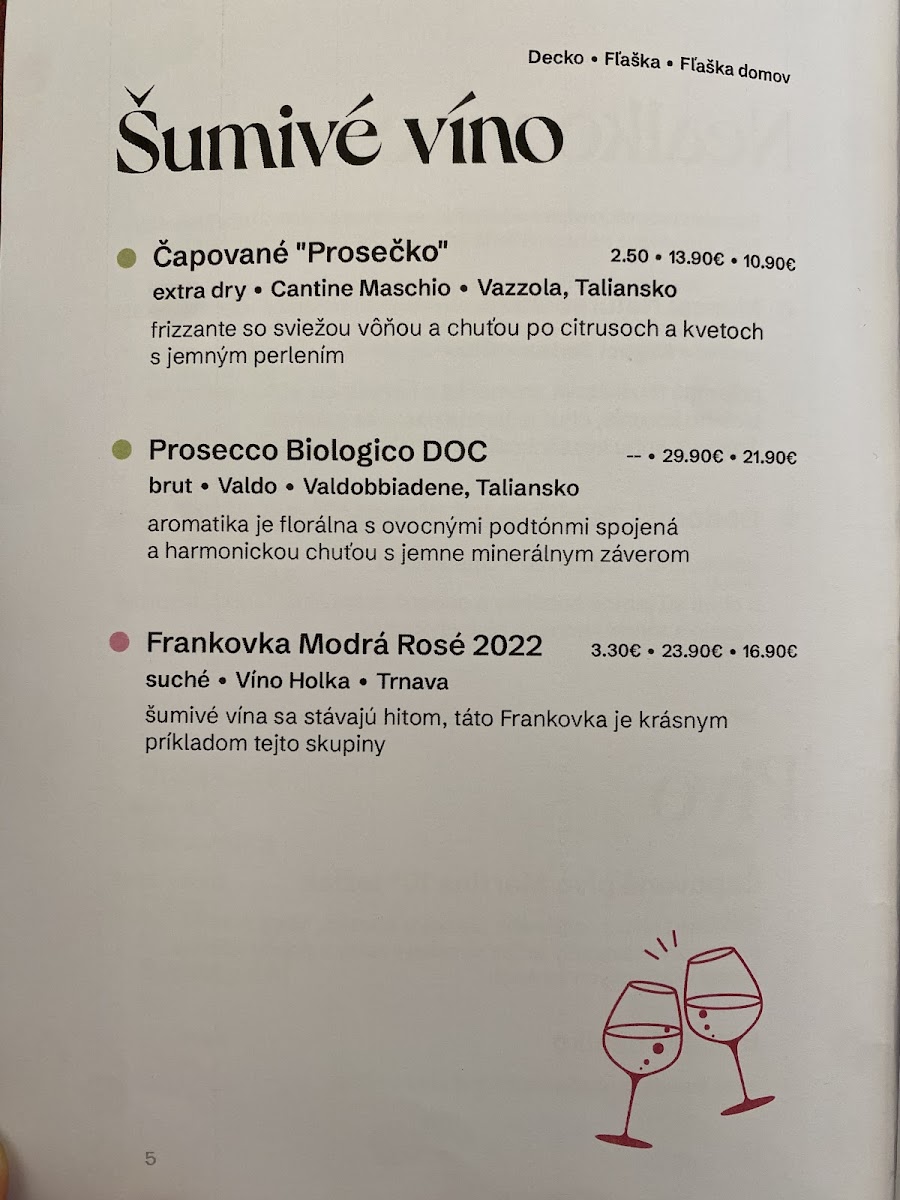 Decko • Fľaška • Fľaška domov

Šumivé víno

Čapované "Prosečko" 2.50 • 13.90€ • 10.90€
extra dry • Cantine Maschio • Vazzola, Taliansko
frizzante so sviežou vôňou a chuťou po citrusoch a kvetoch s jemným perlením

Prosecco Biologico DOC -- • 29.90€ • 21.90€
brut • Valdo • Valdobbiadene, Taliansko
aromatika je florálna s ovocnými podtónmi spojená a harmonickou chuťou s jemne minerálnym záverom

Frankovka Modrá Rosé 2022 3.30€ • 23.90€ • 16.90€
suché • Víno Holka • Trnava
šumivé vína sa stávajú hitom, táto Frankovka je krásnym príkladom tejto skupiny

5